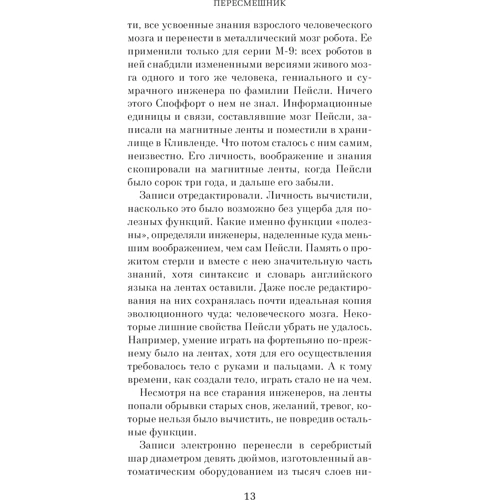 ПЕРЕСМЕШНИК

ти, все усвоенные знания взрослого человеческого мозга и перенести в металлический мозг робота. Ее применили только для серии М-9: всех роботов в ней снабдили измененными версиями живого мозга одного и того же человека, гениального и сумрачного инженера по фамилии Пейсли. Ничего этого Споффорт о нем не знал. Информационные единицы и связи, составлявшие мозг Пейсли, записали на магнитные ленты и поместили в хранилище в Кливленде. Что потом сталось с ним самим, неизвестно. Его личность, воображение и знания скопировали на магнитные ленты, когда Пейсли было сорок три года, и дальше его забыли.

Записи отредактировали. Личность вычистили, насколько это было возможно без ущерба для полезных функций. Какие именно функции «полезны», определяли инженеры, наделенные куда меньшим воображением, чем сам Пейсли. Память о прожитом стерли и вместе с нею значительную часть знаний, хотя синтаксис и словарь английского языка на лентах оставили. Даже после редактирования на них сохранялась почти идеальная копия эволюционного чуда: человеческого мозга. Некоторые лишние свойства Пейсли убрать не удалось. Например, умение играть на фортепьяно по-прежнему было на лентах, хотя для его осуществления требовалось тело с руками и пальцами. А к тому времени, как создали тело, играть стало не на чем.

Несмотря на все старания инженеров, на ленты попали обрывки старых снов, желаний, тревог, которые нельзя было вычистить, не повредив остальные функции.

Записи электронно перенесли в серебристый шар диаметром девять дюймов, изготовленный автоматическим оборудованием из тысяч слоев ни-

13